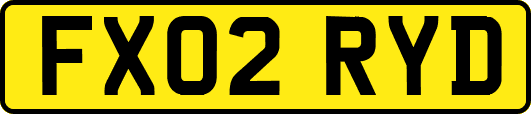 FX02 RYD